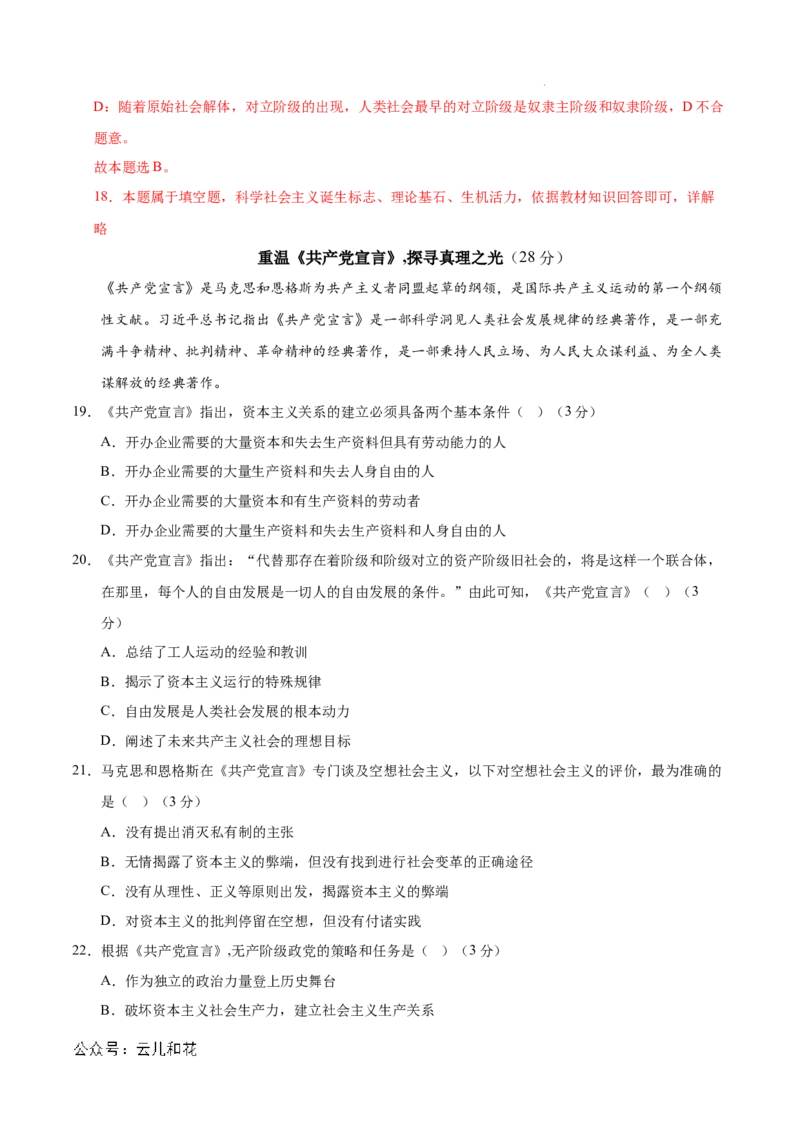 D：随着原始社会解体，对立阶级的出现，人类社会最早的对立阶级是奴隶主阶级和奴隶阶级，D 不合题意。

故本题选 B。

18．本题属于填空题，科学社会主义诞生标志、理论基石、生机活力，依据教材知识回答即可，详解略

重温《共产党宣言》.探寻真理之光（28 分）

《共产党宣言》是马克思和恩格斯为共产主义者同盟起草的纲领，是国际共产主义运动的第一个纲领性文献。习近平总书记指出《共产党宣言》是一部科学洞见人类社会发展规律的经典著作，是一部充满斗争精神、批判精神、革命精神的经典著作，是一部秉持人民立场、为人民大众谋利益、为全人类谋解放的经典著作。

19．《共产党宣言》指出，资本主义关系的建立必须具备两个基本条件（ ）（3 分）

A．开办企业需要的大量资本和失去生产资料但具有劳动能力的人

B．开办企业需要的大量生产资料和失去人身自由的人

C．开办企业需要的大量资本和有生产资料的劳动者

D．开办企业需要的大量生产资料和失去生产资料和人身自由的人

20．《共产党宣言》指出：“代替那存在着阶级和阶级对立的资产阶级旧社会的，将是这样一个联合体，在那里，每个人的自由发展是一切人的自由发展的条件。”由此可知，《共产党宣言》（ ）（3 分）

A．总结了工人运动的经验和教训

B．揭示了资本主义运行的特殊规律

C．自由发展是人类社会发展的根本动力

D．阐述了未来共产主义社会的理想目标

21．马克思和恩格斯在《共产党宣言》专门谈及空想社会主义，以下对空想社会主义的评价，最为准确的是（ ）（3 分）

A．没有提出消灭私有制的主张

B．无情揭露了资本主义的弊端，但没有找到进行社会变革的正确途径

C．没有从理性、正义等原则出发，揭露资本主义的弊端

D．对资本主义的批判停留在空想，但没有付诸实践

22．根据《共产党宣言》,无产阶级政党的策略和任务是（ ）（3 分）

A．作为独立的政治力量登上历史舞台

B．破坏资本主义社会生产力，建立社会主义生产关系

公众号：云儿和花